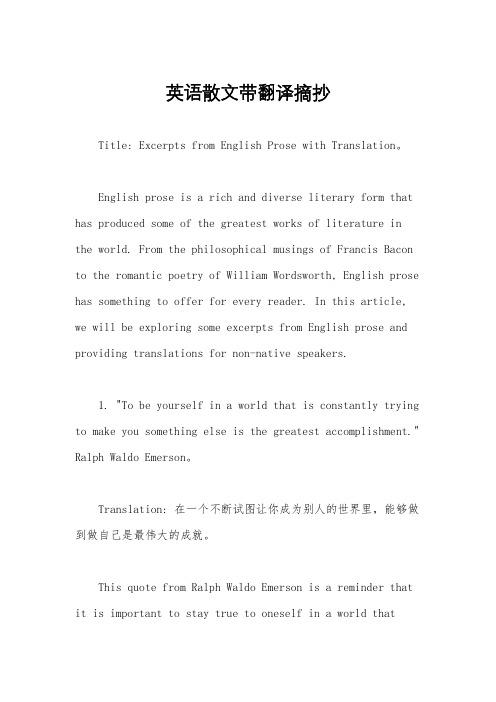 英语散文带翻译摘抄

Title: Excerpts from English Prose with Translation。

English prose is a rich and diverse literary form that has produced some of the greatest works of literature in the world. From the philosophical musings of Francis Bacon to the romantic poetry of William Wordsworth, English prose has something to offer for every reader. In this article, we will be exploring some excerpts from English prose and providing translations for non-native speakers.

1. "To be yourself in a world that is constantly trying to make you something else is the greatest accomplishment." Ralph Waldo Emerson。

Translation: 在一个不断试图让你成为别人的世界里，能够做到做自己是最伟大的成就。

This quote from Ralph Waldo Emerson is a reminder that it is important to stay true to oneself in a world that